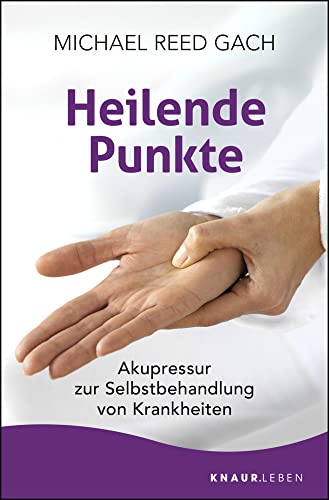 MICHAEL REED GACH

Heilende Punkte

Akupressur zur Selbstbehandlung von Krankheiten

KNAUR.LEBEN